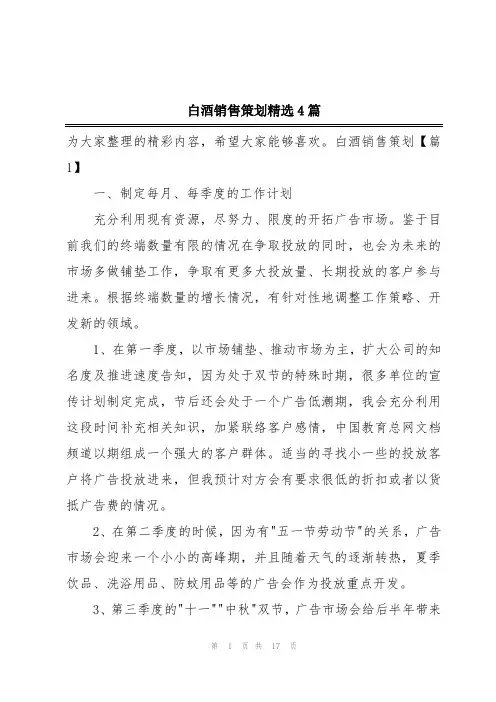 白酒销售策划精选4篇

为大家整理的精彩内容，希望大家能够喜欢。白酒销售策划【篇1】

一、制定每月、每季度的工作计划

充分利用现有资源，尽努力、限度的开拓广告市场。鉴于目前我们的终端数量有限的情况在争取投放的同时，也会为未来的市场多做铺垫工作，争取有更多大投放量、长期投放的客户参与进来。根据终端数量的增长情况，有针对性地调整工作策略、开发新的领域。

1、在第一季度，以市场铺垫、推动市场为主，扩大公司的知名度及推进速度告知，因为处于双节的特殊时期，很多单位的宣传计划制定完成，节后还会处于一个广告低潮期，我会充分利用这段时间补充相关知识，加紧联络客户感情，中国教育总网文档频道以期组成一个强大的客户群体。适当的寻找小一些的投放客户将广告投放进来，但我预计对方会有要求很低的折扣或者以货抵广告费的情况。

2、在第二季度的时候，因为有"五一节劳动节"的关系，广告市场会迎来一个小小的高峰期，并且随着天气的逐渐转热，夏季饮品、洗浴用品、防蚊用品等的广告会作为投放重点开发。

3、第三季度的"十一""中秋"双节，广告市场会给后半年带来

第 1 页 共 17 页